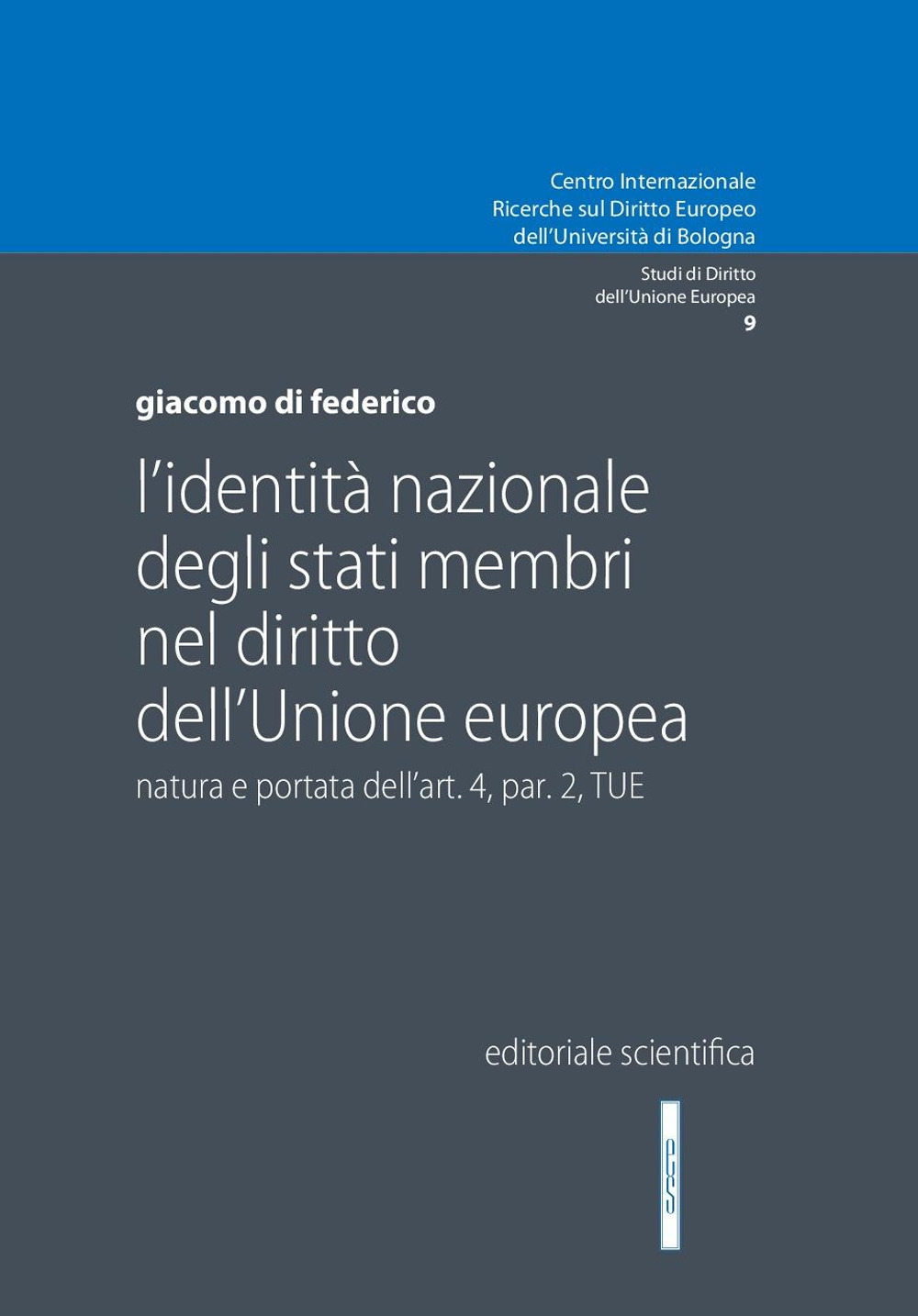 Centro Internazionale
Ricerche sul Diritto Europeo
dell'Università di Bologna

Studi di Diritto
dell'Unione Europea
9

giacomo di federico

l'identità nazionale degli stati membri nel diritto dell'Unione europea

natura e portata dell'art. 4, par. 2, TUE

editoriale scientifica

es